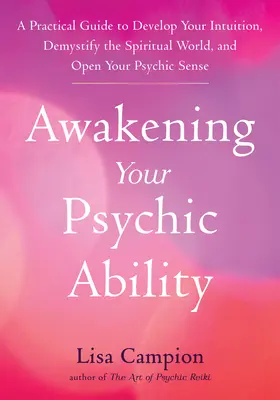 A Practical Guide to Develop Your Intuition, Demystify the Spiritual World, and Open Your Psychic Sense

Awakening Your Psychic Ability

Lisa Campion
author of The Art of Psychic Reiki